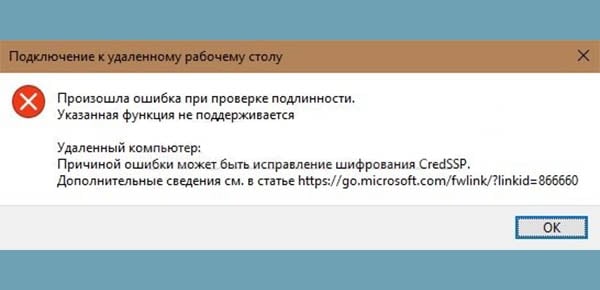 Подключение к удаленному рабочему столу

Произошла ошибка при проверке подлинности.
Указанная функция не поддерживается

Удаленный компьютер:
Причиной ошибки может быть исправление шифрования CredSSP.
Дополнительные сведения см. в статье https://go.microsoft.com/fwlink/?linkid=866660

OK